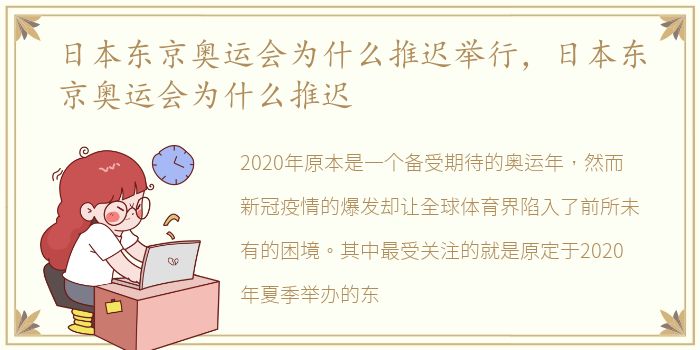 日本东京奥运会为什么推迟举行，日本东京奥运会为什么推迟

2020年原本是一个备受期待的奥运年，然而新冠疫情的爆发却让全球体育界陷入了前所未有的困境。其中最受关注的就是原定于2020年夏季举办的东